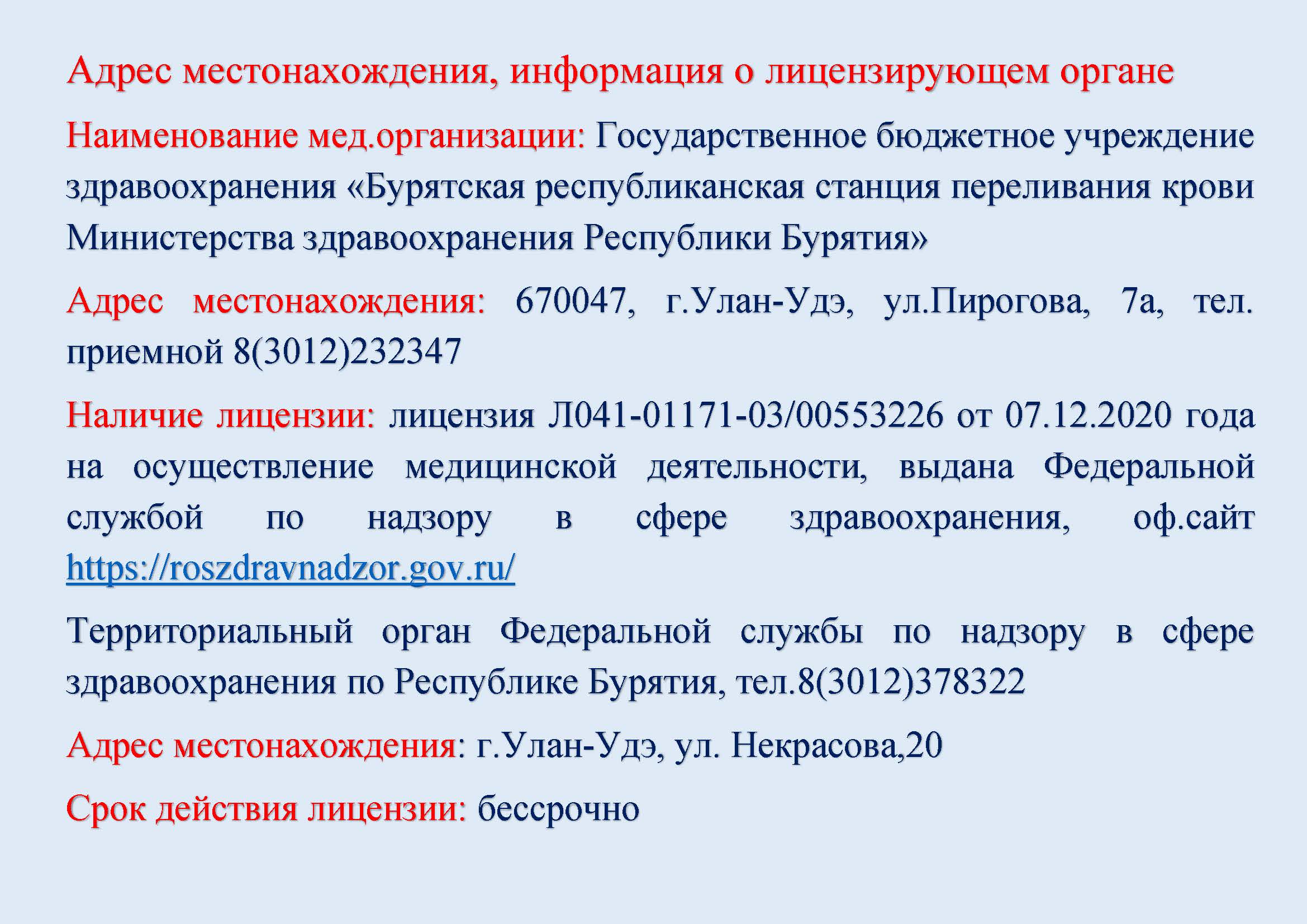 Адрес местонахождения, информация о лицензирующем органе

Наименование мед.организации: Государственное бюджетное учреждение здравоохранения «Бурятская республиканская станция переливания крови Министерства здравоохранения Республики Бурятия»

Адрес местонахождения: 670047, г.Улан-Удэ, ул.Пирогова, 7а, тел. приемной 8(3012)232347

Наличие лицензии: лицензия Л041-01171-03/00553226 от 07.12.2020 года на осуществление медицинской деятельности, выдана Федеральной службой по надзору в сфере здравоохранения, оф.сайт https://roszdravnadzor.gov.ru/

Территориальный орган Федеральной службы по надзору в сфере здравоохранения по Республике Бурятия, тел.8(3012)378322

Адрес местонахождения: г.Улан-Удэ, ул. Некрасова,20

Срок действия лицензии: бессрочно